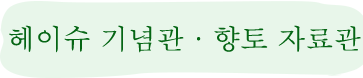 헤이슈 기념관 · 향토 자료관